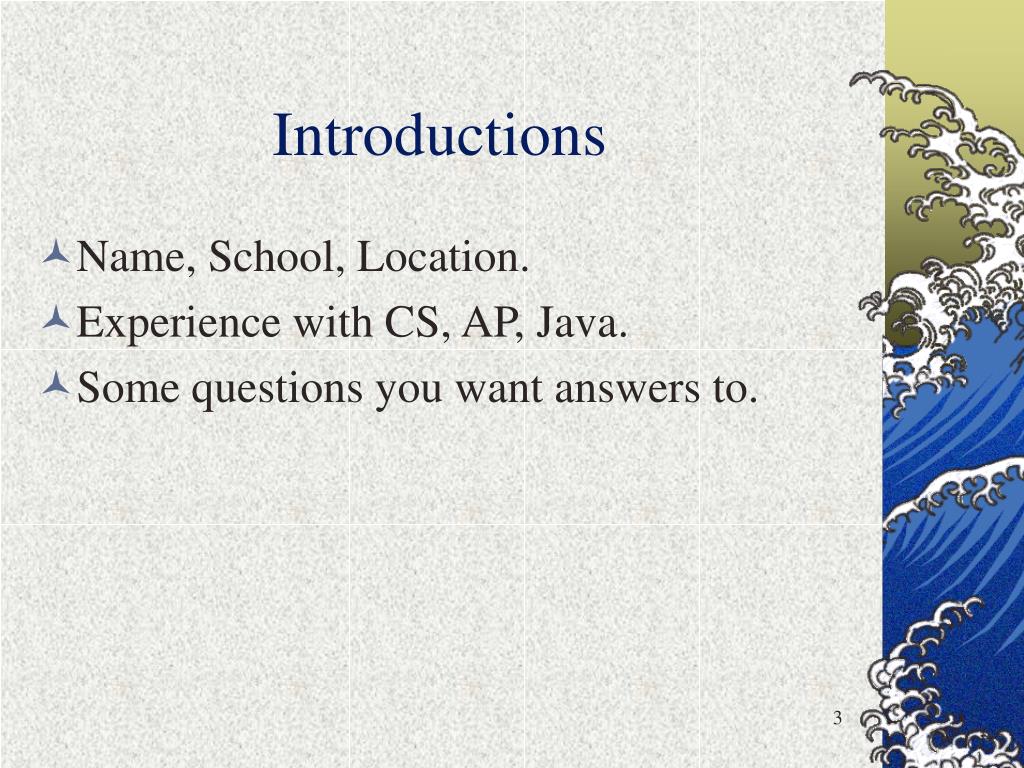 Introductions

Name, School, Location.
Experience with CS, AP, Java.
Some questions you want answers to.

3